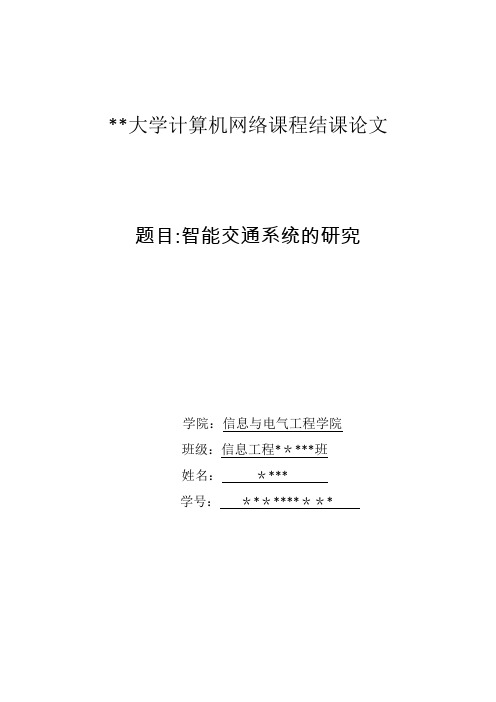 **大学计算机网络课程结课论文

题目:智能交通系统的研究

学院：信息与电气工程学院

班级：信息工程*＊***班

姓名：＊***

学号：＊*＊****＊＊*